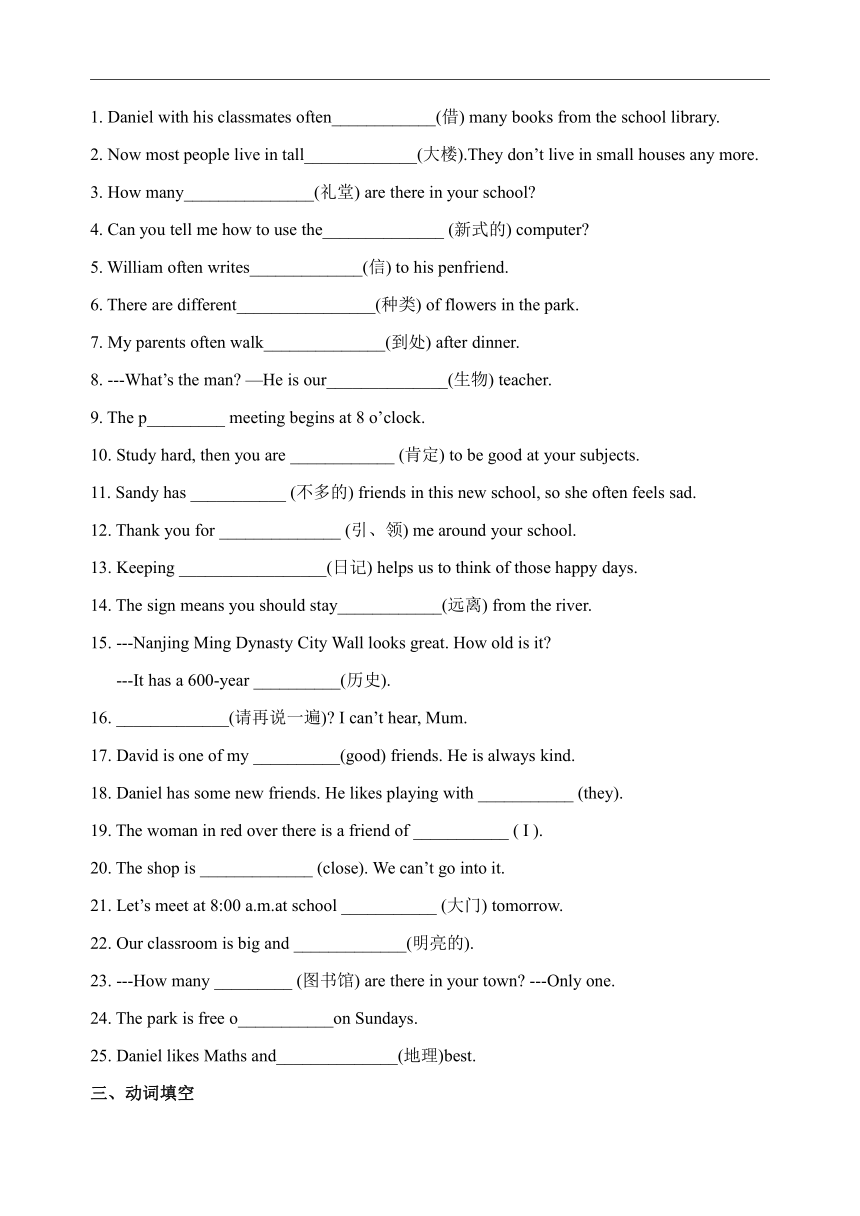 1. Daniel with his classmates often____________(借) many books from the school library.

2. Now most people live in tall_____________(大楼).They don't live in small houses any more.

3. How many_______________(礼堂) are there in your school?

4. Can you tell me how to use the______________ (新式的) computer?

5. William often writes_____________(信) to his penfriend.

6. There are different________________(种类) of flowers in the park.

7. My parents often walk______________(到处) after dinner.

8. ---What's the man? —He is our______________(生物) teacher.

9. The p_________ meeting begins at 8 o'clock.

10. Study hard, then you are ____________ (肯定) to be good at your subjects.

11. Sandy has ___________ (不多的) friends in this new school, so she often feels sad.

12. Thank you for ______________ (引、领) me around your school.

13. Keeping _________________(日记) helps us to think of those happy days.

14. The sign means you should stay____________(远离) from the river.

15. ---Nanjing Ming Dynasty City Wall looks great. How old is it?

---It has a 600-year __________(历史).

16. _____________(请再说一遍)? I can't hear, Mum.

17. David is one of my __________(good) friends. He is always kind.

18. Daniel has some new friends. He likes playing with ___________ (they).

19. The woman in red over there is a friend of ___________ ( I ).

20. The shop is _____________ (close). We can't go into it.

21. Let's meet at 8:00 a.m.at school ___________ (大门) tomorrow.

22. Our classroom is big and _____________(明亮的).

23. ---How many _________ (图书馆) are there in your town? ---Only one.

24. The park is free o___________on Sundays.

25. Daniel likes Maths and______________(地理)best.

三、动词填空